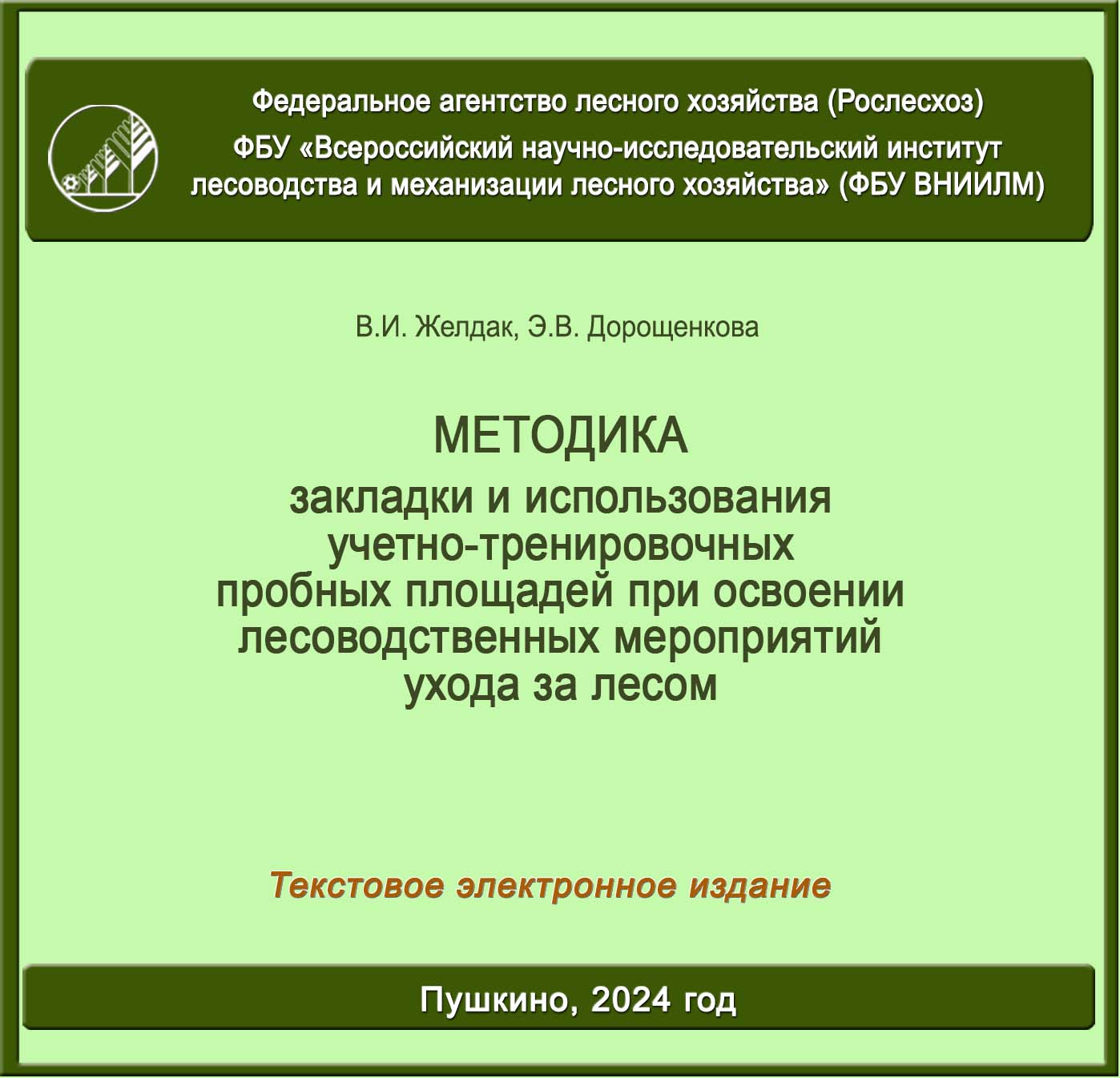 Федеральное агентство лесного хозяйства (Рослесхоз)
ФБУ «Всероссийский научно-исследовательский институт лесоводства и механизации лесного хозяйства» (ФБУ ВНИИЛМ)

В.И. Желдак, Э.В. Дорощенкова

МЕТОДИКА
закладки и использования учетно-тренировочных пробных площадей при освоении лесоводственных мероприятий ухода за лесом

Текстовое электронное издание

Пушкино, 2024 год